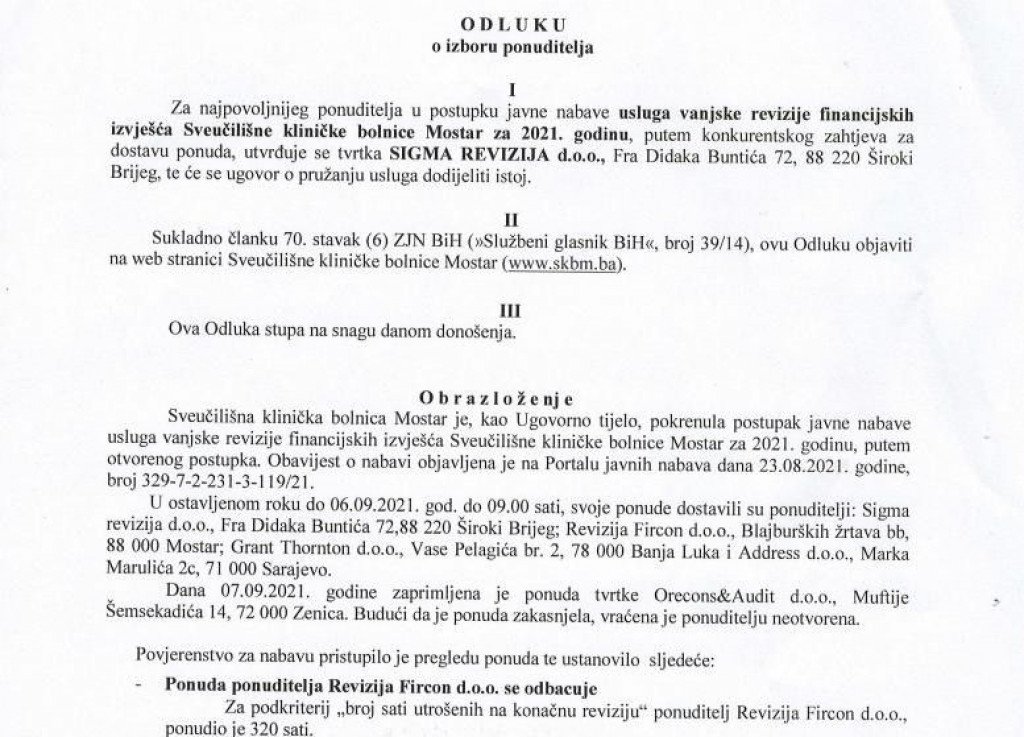 ODLUKU
o izboru ponuditelja

I
Za najpovoljnijeg ponuditelja u postupku javne nabave usluga vanjske revizije financijskih izvješća Sveučilišne kliničke bolnice Mostar za 2021. godinu, putem konkurentskog zahtjeva za dostavu ponuda, utvrđuje se tvrtka SIGMA REVIZIJA d.o.o., Fra Didaka Buntića 72, 88 220 Široki Brijeg, te će se ugovor o pružanju usluga dodijeliti istoj.

II
Sukladno članku 70. stavak (6) ZJN BiH (»Službeni glasnik BiH«, broj 39/14), ovu Odluku objaviti na web stranici Sveučilišne kliničke bolnice Mostar (www.skbm.ba).

III
Ova Odluka stupa na snagu danom donošenja.

Obrazloženje
Sveučilišna klinička bolnica Mostar je, kao Ugovorno tijelo, pokrenula postupak javne nabave usluga vanjske revizije financijskih izvješća Sveučilišne kliničke bolnice Mostar za 2021. godinu, putem otvorenog postupka. Obavijest o nabavi objavljena je na Portalu javnih nabava dana 23.08.2021. godine, broj 329-7-2-231-3-119/21.

U ostavljenom roku do 06.09.2021. god. do 09.00 sati, svoje ponude dostavili su ponuditelji: Sigma revizija d.o.o., Fra Didaka Buntića 72,88 220 Široki Brijeg; Revizija Fircon d.o.o., Blajburških žrtava bb, 88 000 Mostar; Grant Thornton d.o.o., Vase Pelagića br. 2, 78 000 Banja Luka i Address d.o.o., Marka Marulića 2c, 71 000 Sarajevo.

Dana 07.09.2021. godine zaprimljena je ponuda tvrtke Orecons&Audit d.o.o., Muftije Šemsekadića 14, 72 000 Zenica. Budući da je ponuda zakasnjela, vraćena je ponuditelju neotvorena.

Povjerenstvo za nabavu pristupilo je pregledu ponuda te ustanovilo sljedeće:

- Ponuda ponuditelja Revizija Fircon d.o.o. se odbacuje
Za podkriterij „broj sati utrošenih na konačnu reviziju" ponuditelj Revizija Fircon d.o.o., ponudio je 320 sati.